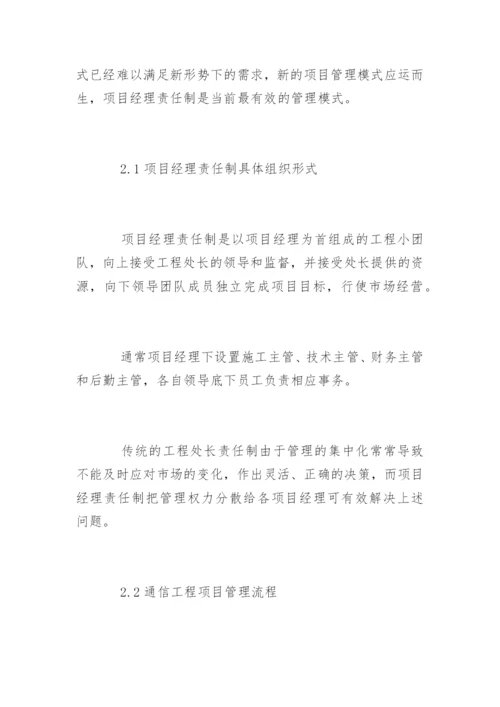 式已经难以满足新形势下的需求，新的项目管理模式应运而生，项目经理责任制是当前最有效的管理模式。

2.1 项目经理责任制具体组织形式

项目经理责任制是以项目经理为首组成的工程小团队，向上接受工程处长的领导和监督，并接受处长提供的资源，向下领导团队成员独立完成项目目标，行使市场经营。

通常项目经理下设置施工主管、技术主管、财务主管和后勤主管，各自领导底下员工负责相应事务。

传统的工程处长责任制由于管理的集中化常常导致不能及时应对市场的变化，作出灵活、正确的决策，而项目经理责任制把管理权力分散给各项目经理可有效解决上述问题。

2.2 通信工程项目管理流程